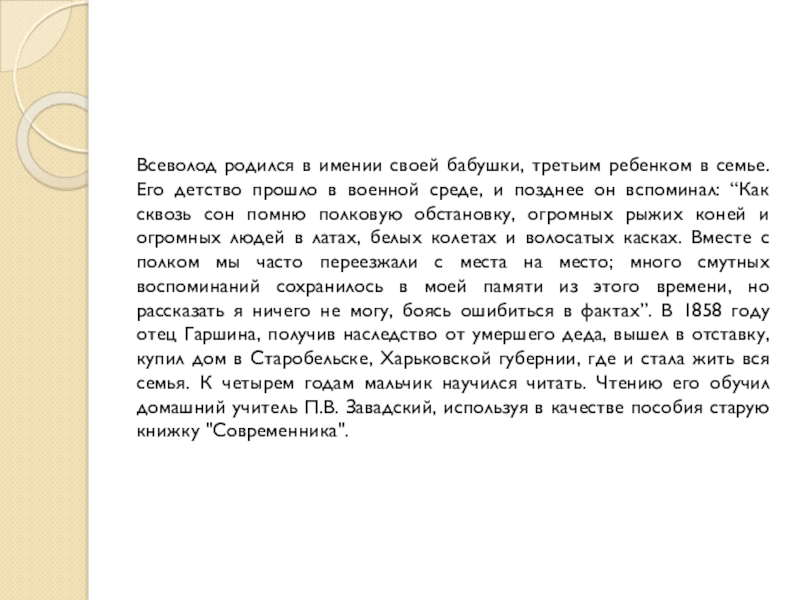 Всеволод родился в имении своей бабушки, третьим ребенком в семье. Его детство прошло в военной среде, и позднее он вспоминал: “Как сквозь сон помню полковую обстановку, огромных рыжих коней и огромных людей в латах, белых колетах и волосатых касках. Вместе с полком мы часто переезжали с места на место; много смутных воспоминаний сохранилось в моей памяти из этого времени, но рассказать я ничего не могу, боясь ошибиться в фактах”. В 1858 году отец Гаршина, получив наследство от умершего деда, вышел в отставку, купил дом в Старобельске, Харьковской губернии, где и стала жить вся семья. К четырем годам мальчик научился читать. Чтению его обучил домашний учитель П.В. Завадский, используя в качестве пособия старую книжку "Современника".